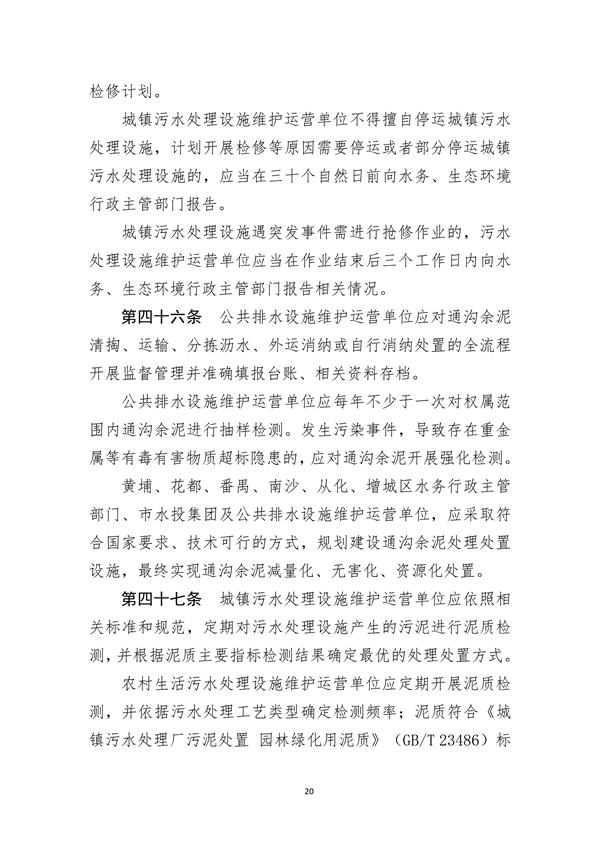 检修计划。

城镇污水处理设施维护运营单位不得擅自停运城镇污水处理设施，计划开展检修等原因需要停运或者部分停运城镇污水处理设施的，应当在三十个自然日前向水务、生态环境行政主管部门报告。

城镇污水处理设施遇突发事件需进行抢修作业的，污水处理设施维护运营单位应当在作业结束后三个工作日内向水务、生态环境行政主管部门报告相关情况。

第四十六条　公共排水设施维护运营单位应对通沟余泥清掏、运输、分拣沥水、外运消纳或自行消纳处置的全流程开展监督管理并准确填报台账、相关资料存档。

公共排水设施维护运营单位应每年不少于一次对权属范围内通沟余泥进行抽样检测。发生污染事件，导致存在重金属等有毒有害物质超标隐患的，应对通沟余泥开展强化检测。

黄埔、花都、番禺、南沙、从化、增城区水务行政主管部门、市水投集团及公共排水设施维护运营单位，应采取符合国家要求、技术可行的方式，规划建设通沟余泥处理处置设施，最终实现通沟余泥减量化、无害化、资源化处置。

第四十七条　城镇污水处理设施维护运营单位应依照相关标准和规范，定期对污水处理设施产生的污泥进行泥质检测，并根据泥质主要指标检测结果确定最优的处理处置方式。

农村生活污水处理设施维护运营单位应定期开展泥质检测，并依据污水处理工艺类型确定检测频率；泥质符合《城镇污水处理厂污泥处置 园林绿化用泥质》（GB/T 23486）标

20